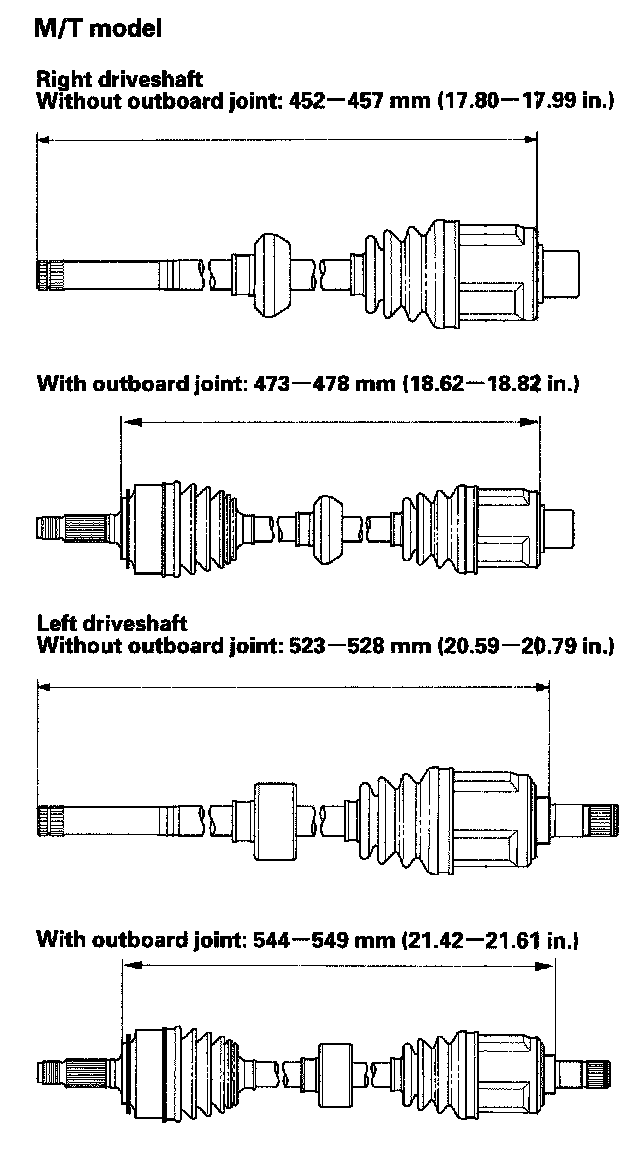 M/T model

Right driveshaft
Without outboard joint: 452—457 mm (17.80—17.99 in.)

With outboard joint: 473—478 mm (18.62—18.82 in.)

Left driveshaft
Without outboard joint: 523—528 mm (20.59—20.79 in.)

With outboard joint: 544—549 mm (21.42—21.61 in.)